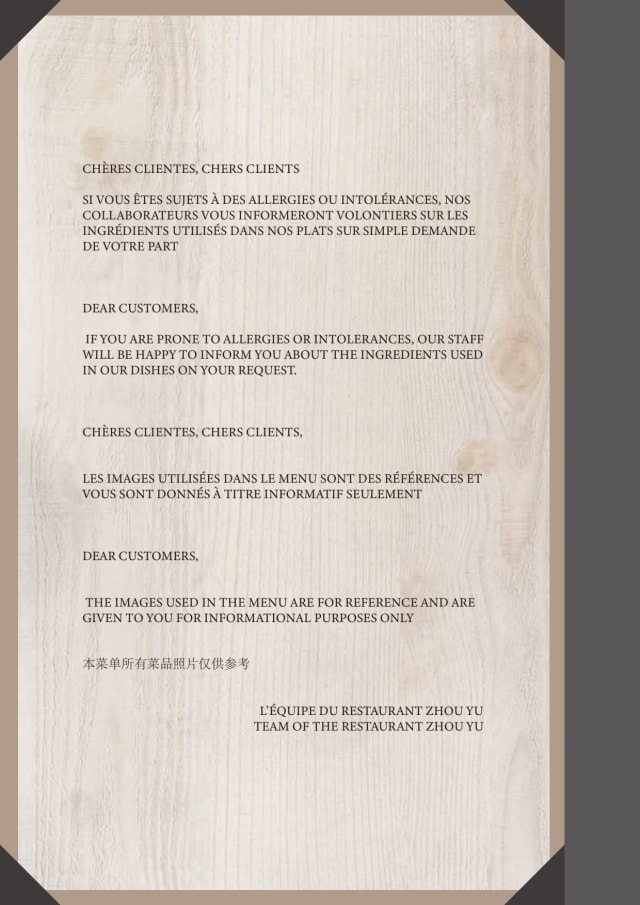 CHÈRES CLIENTES, CHERS CLIENTS

SI VOUS ÊTES SUJETS À DES ALLERGIES OU INTOLÉRANCES, NOS COLLABORATEURS VOUS INFORMERONT VOLONTIERS SUR LES INGRÉDIENTS UTILISÉS DANS NOS PLATS SUR SIMPLE DEMANDE DE VOTRE PART

DEAR CUSTOMERS,

IF YOU ARE PRONE TO ALLERGIES OR INTOLERANCES, OUR STAFF WILL BE HAPPY TO INFORM YOU ABOUT THE INGREDIENTS USED IN OUR DISHES ON YOUR REQUEST.

CHÈRES CLIENTES, CHERS CLIENTS,

LES IMAGES UTILISÉES DANS LE MENU SONT DES RÉFÉRENCES ET VOUS SONT DONNÉS À TITRE INFORMATIF SEULEMENT

DEAR CUSTOMERS,

THE IMAGES USED IN THE MENU ARE FOR REFERENCE AND ARE GIVEN TO YOU FOR INFORMATIONAL PURPOSES ONLY

本菜单所有菜品照片仅供参考

L'ÉQUIPE DU RESTAURANT ZHOU YU
TEAM OF THE RESTAURANT ZHOU YU